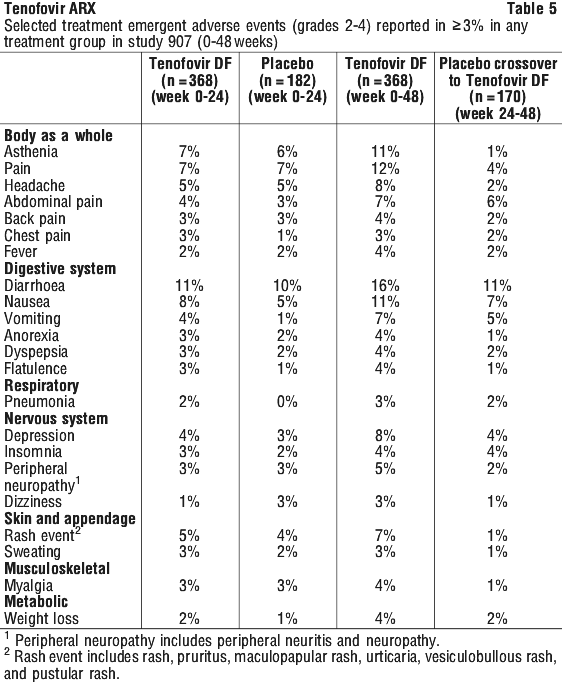 Tenofovir ARX Table 5

Selected treatment emergent adverse events (grades 2-4) reported in ≥3% in any treatment group in study 907 (0-48 weeks)

|  | Tenofovir DF (n =368) (week 0-24) | Placebo (n =182) (week 0-24) | Tenofovir DF (n =368) (week 0-48) | Placebo crossover to Tenofovir DF (n =170) (week 24-48) |
|---|---|---|---|---|
| Body as a whole |  |  |  |  |
| Asthenia | 7% | 6% | 11% | 1% |
| Pain | 7% | 7% | 12% | 4% |
| Headache | 5% | 5% | 8% | 2% |
| Abdominal pain | 4% | 3% | 7% | 6% |
| Back pain | 3% | 3% | 4% | 2% |
| Chest pain | 3% | 1% | 3% | 2% |
| Fever | 2% | 2% | 4% | 2% |
| Digestive system |  |  |  |  |
| Diarrhoea | 11% | 10% | 16% | 11% |
| Nausea | 8% | 5% | 11% | 7% |
| Vomiting | 4% | 1% | 7% | 5% |
| Anorexia | 3% | 2% | 4% | 1% |
| Dyspepsia | 3% | 2% | 4% | 2% |
| Flatulence | 3% | 1% | 4% | 1% |
| Respiratory |  |  |  |  |
| Pneumonia | 2% | 0% | 3% | 2% |
| Nervous system |  |  |  |  |
| Depression | 4% | 3% | 8% | 4% |
| Insomnia | 3% | 2% | 4% | 4% |
| Peripheral neuropathy$^{1}$ | 3% | 3% | 5% | 2% |
| Dizziness | 1% | 3% | 3% | 1% |
| Skin and appendage |  |  |  |  |
| Rash event$^{2}$ | 5% | 4% | 7% | 1% |
| Sweating | 3% | 2% | 3% | 1% |
| Musculoskeletal |  |  |  |  |
| Myalgia | 3% | 3% | 4% | 1% |
| Metabolic |  |  |  |  |
| Weight loss | 2% | 1% | 4% | 2% |

$^{1}$ Peripheral neuropathy includes peripheral neuritis and neuropathy.

$^{2}$ Rash event includes rash, pruritus, maculopapular rash, urticaria, vesiculobullous rash, and pustular rash.